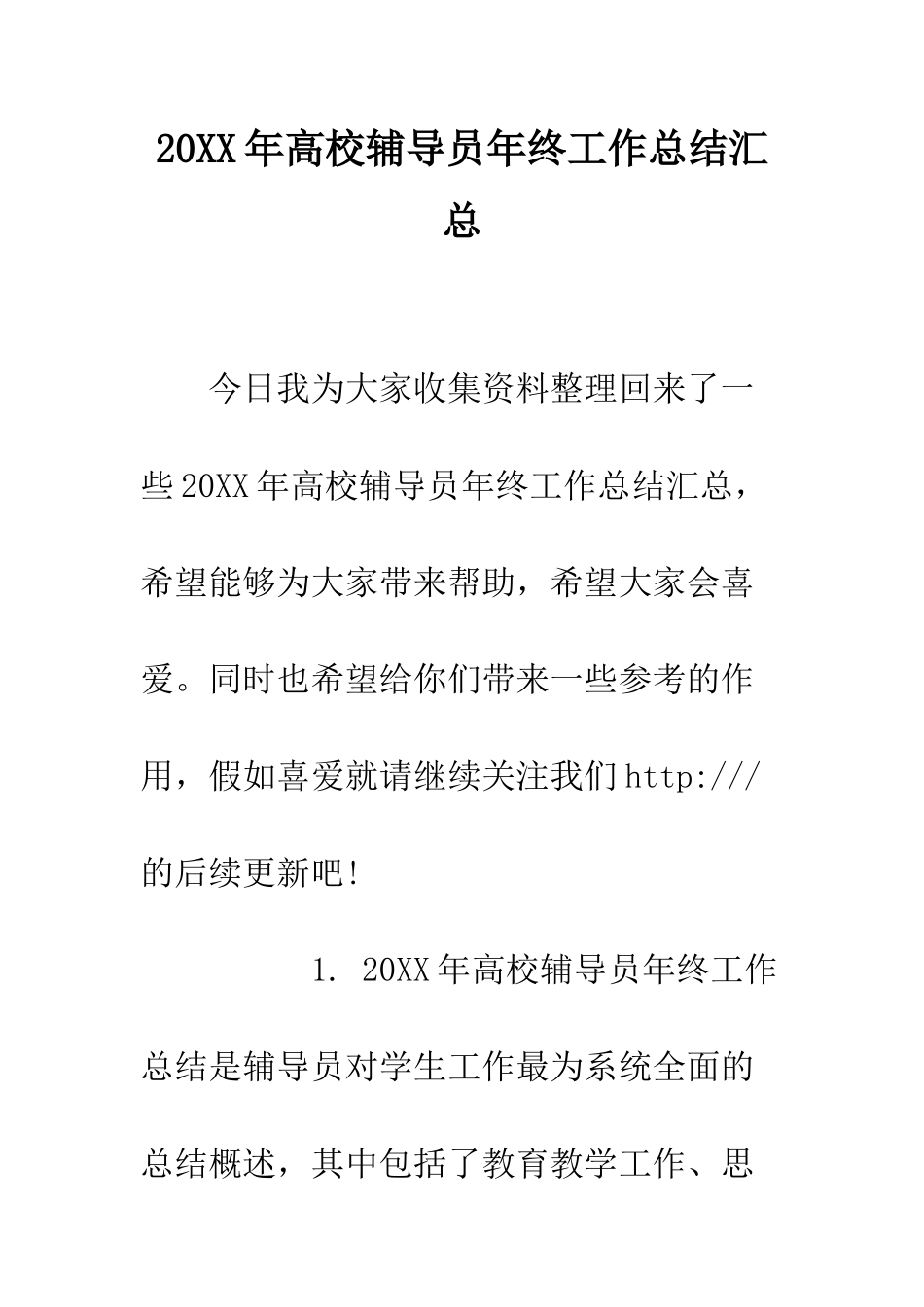 20XX年高校辅导员年终工作总结汇总

今日我为大家收集资料整理回来了一些20XX年高校辅导员年终工作总结汇总，希望能够为大家带来帮助，希望大家会喜爱。同时也希望给你们带来一些参考的作用，假如喜爱就请继续关注我们http:///的后续更新吧！

1. 20XX年高校辅导员年终工作总结是辅导员对学生工作最为系统全面的总结概述，其中包括了教育教学工作、思